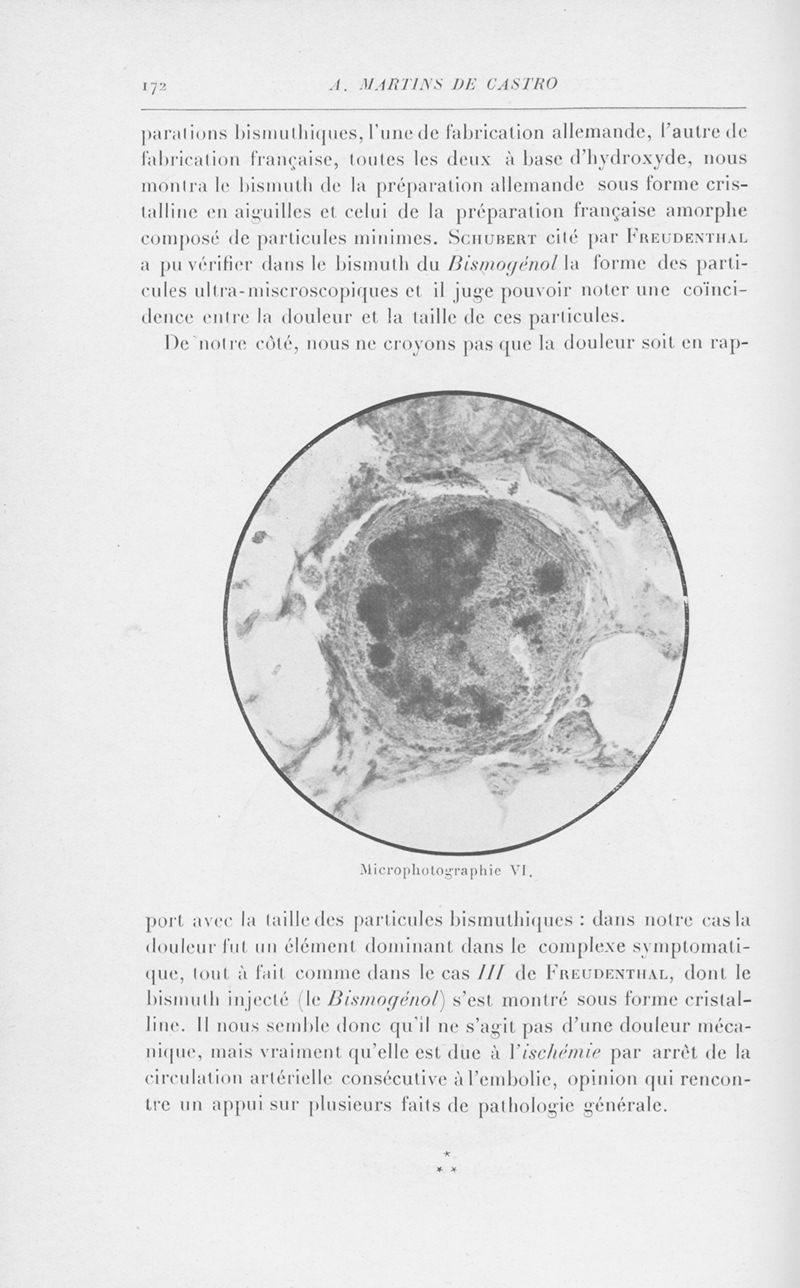 172 A. MARTINS DE CASTRO

parations bismuthiques, l'une de fabrication allemande, l'autre de fabrication française, toutes les deux à base d'hydroxyde, nous montra le bismuth de la préparation allemande sous forme cristalline en aiguilles et celui de la préparation française amorphe composé de particules minimes. SCHUBERT cité par FREUDENTHAL a pu vérifier dans le bismuth du Bismogénol la forme des particules ultra-miscroscopiques et il juge pouvoir noter une coïncidence entre la douleur et la taille de ces particules.

De notre côté, nous ne croyons pas que la douleur soit en rap-

Microphotographie VI.

port avec la taille des particules bismuthiques : dans notre cas la douleur fut un élément dominant dans le complexe symptomatique, tout à fait comme dans le cas III de FREUDENTHAL, dont le bismuth injecté (le Bismogénol) s'est montré sous forme cristalline. Il nous semble donc qu'il ne s'agit pas d'une douleur mécanique, mais vraiment qu'elle est due à l'ischémie par arrêt de la circulation artérielle consécutive à l'embolie, opinion qui rencontre un appui sur plusieurs faits de pathologie générale.

*
* *